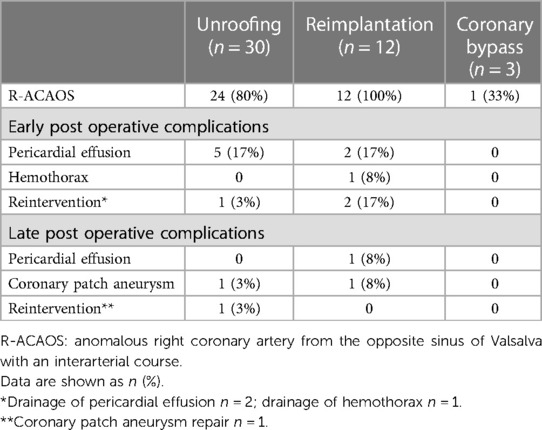 | | Unroofing ($n = 30$) | Reimplantation ($n = 12$) | Coronary bypass ($n = 3$) |
|---|---|---|---|
| R-ACAOS | 24 (80%) | 12 (100%) | 1 (33%) |
| Early post operative complications | | | |
| Pericardial effusion | 5 (17%) | 2 (17%) | 0 |
| Hemothorax | 0 | 1 (8%) | 0 |
| Reintervention* | 1 (3%) | 2 (17%) | 0 |
| Late post operative complications | | | |
| Pericardial effusion | 0 | 1 (8%) | 0 |
| Coronary patch aneurysm | 1 (3%) | 1 (8%) | 0 |
| Reintervention** | 1 (3%) | 0 | 0 |

R-ACAOS: anomalous right coronary artery from the opposite sinus of Valsalva with an interarterial course.

Data are shown as $n$ (%).

*Drainage of pericardial effusion $n = 2$; drainage of hemothorax $n = 1$.

**Coronary patch aneurysm repair $n = 1$.